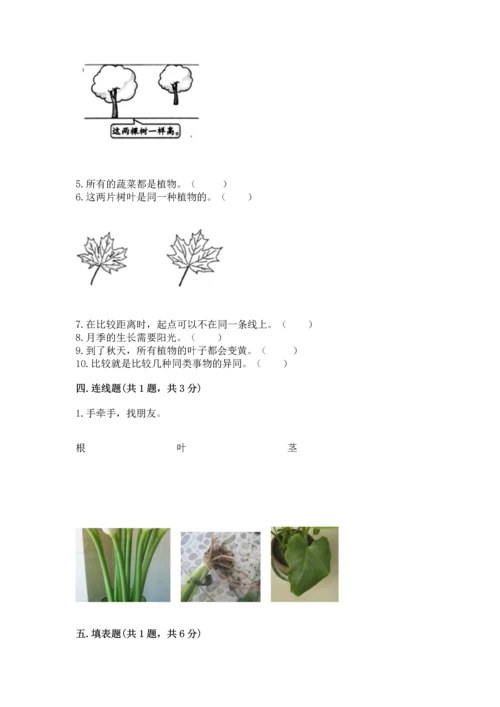 这两棵树一样高。

5. 所有的蔬菜都是植物。（ ）
6. 这两片树叶是同一种植物的。（ ）

7. 在比较距离时，起点可以不在同一条线上。（ ）
8. 月季的生长需要阳光。（ ）
9. 到了秋天，所有植物的叶子都会变黄。（ ）
10. 比较就是比较几种同类事物的异同。（ ）

四. 连线题(共 1 题，共 3 分)

1. 手牵手，找朋友。

根 叶 茎

五. 填表题(共 1 题，共 6 分)